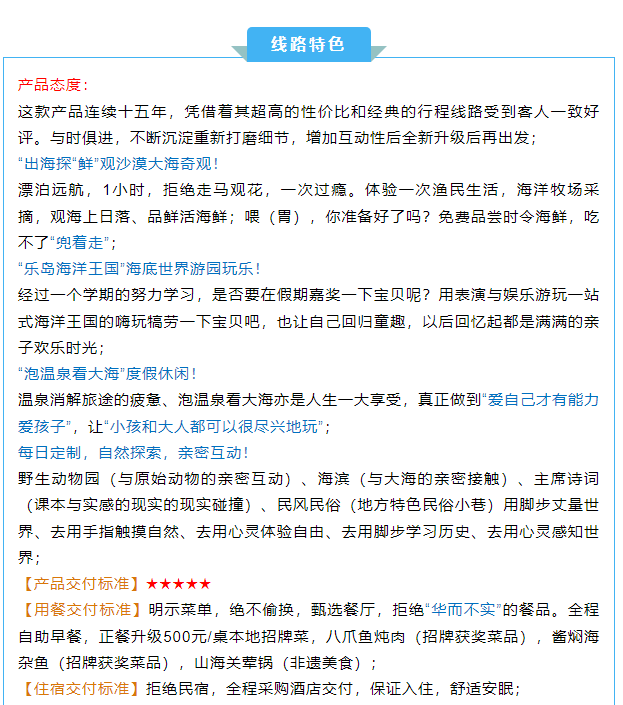 线路特色

产品态度：
这款产品连续十五年，凭借着其超高的性价比和经典的行程线路受到客人一致好评。与时俱进，不断沉淀重新打磨细节，增加互动性后全新升级后再出发；
“出海探“鲜”观沙漠大海奇观！
漂泊远航，1小时，拒绝走马观花，一次过瘾。体验一次渔民生活，海洋牧场采摘，观海上日落、品鲜活海鲜；喂（胃），你准备好了吗？免费品尝时令海鲜，吃不了“兜着走”；
“乐岛海洋王国”海底世界游园玩乐！
经过一个学期的努力学习，是否要在假期嘉奖一下宝贝呢？用表演与娱乐游玩一站式海洋王国的嗨玩犒劳一下宝贝吧，也让自己回归童趣，以后回忆起都是满满的亲子欢乐时光；
“泡温泉看大海”度假休闲！
温泉消解旅途的疲惫、泡温泉看大海亦是人生一大享受，真正做到“爱自己才有能力爱孩子”，让“小孩和大人都可以很尽兴地玩”；
每日定制，自然探索，亲密互动！
野生动物园（与原始动物的亲密互动）、海滨（与大海的亲密接触）、主席诗词（课本与实感的现实的现实碰撞）、民风民俗（地方特色民俗小巷）用脚步丈量世界、去用手指触摸自然、去用心灵体验自由、去用脚步学习历史、去用心灵感知世界；
【产品交付标准】★★★★★
【用餐交付标准】明示菜单，绝不偷换，甄选餐厅，拒绝“华而不实”的餐品。全程自助早餐，正餐升级500元/桌本地招牌菜，八爪鱼炖肉（招牌获奖菜品），酱焖海杂鱼（招牌获奖菜品），山海关荤锅（非遗美食）；
【住宿交付标准】拒绝民宿，全程采购酒店交付，保证入住，舒适安眠；